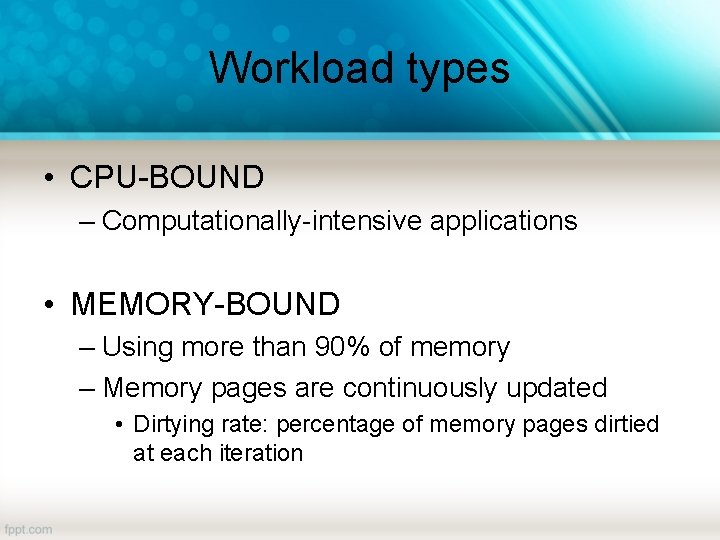 Workload types

• CPU-BOUND
– Computationally-intensive applications

• MEMORY-BOUND
– Using more than 90% of memory
– Memory pages are continuously updated
• Dirtying rate: percentage of memory pages dirtied at each iteration

fppt.com